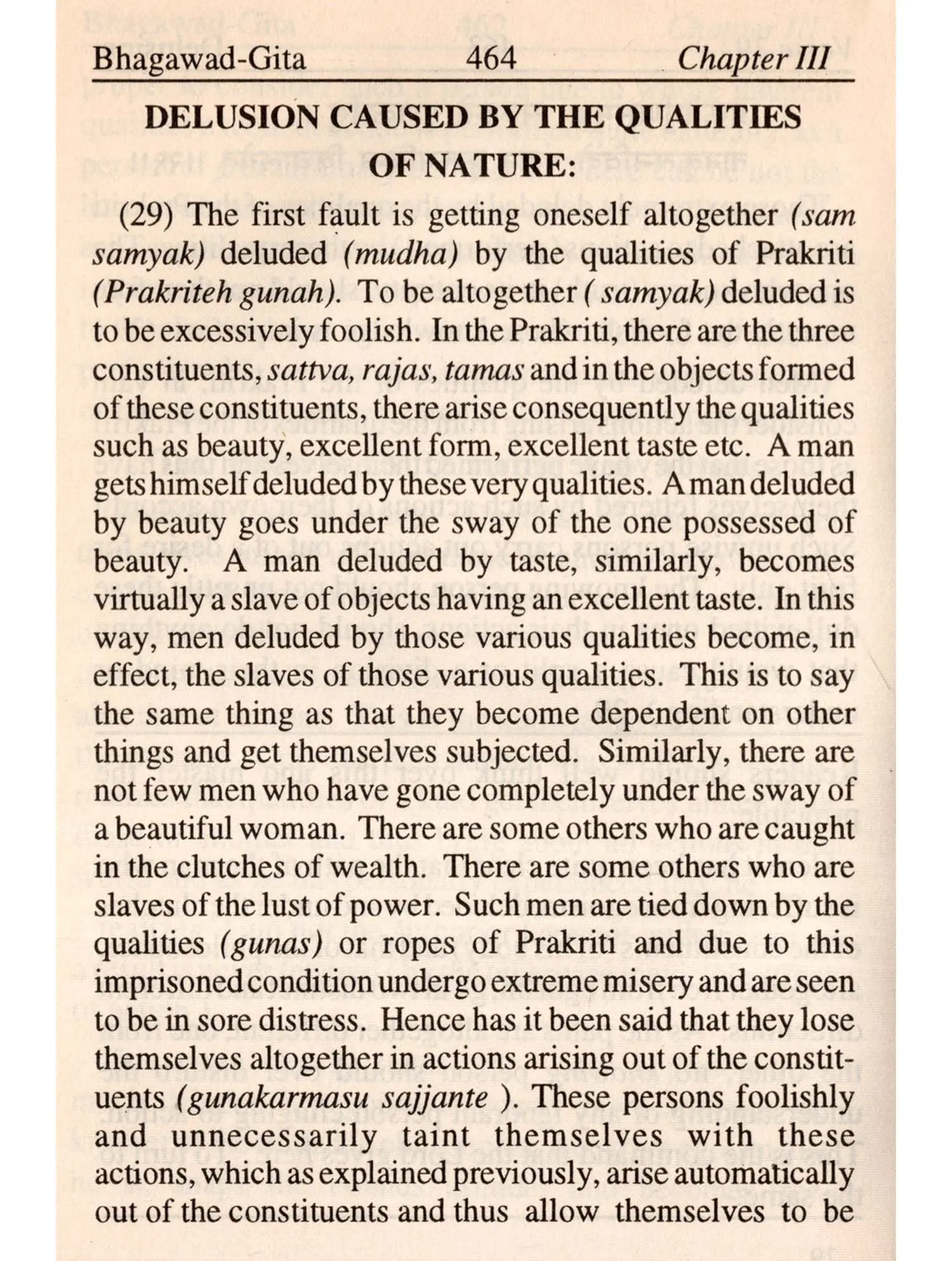 Bhagawad-Gita 464 Chapter III

DELUSION CAUSED BY THE QUALITIES OF NATURE:

(29) The first fault is getting oneself altogether (sam samyak) deluded (mudha) by the qualities of Prakriti (Prakriteh gunah). To be altogether ( samyak) deluded is to be excessively foolish. In the Prakriti, there are the three constituents, sattva, rajas, tamas and in the objects formed of these constituents, there arise consequently the qualities such as beauty, excellent form, excellent taste etc. A man gets himself deluded by these very qualities. A man deluded by beauty goes under the sway of the one possessed of beauty. A man deluded by taste, similarly, becomes virtually a slave of objects having an excellent taste. In this way, men deluded by those various qualities become, in effect, the slaves of those various qualities. This is to say the same thing as that they become dependent on other things and get themselves subjected. Similarly, there are not few men who have gone completely under the sway of a beautiful woman. There are some others who are caught in the clutches of wealth. There are some others who are slaves of the lust of power. Such men are tied down by the qualities (gunas) or ropes of Prakriti and due to this imprisoned condition undergo extreme misery and are seen to be in sore distress. Hence has it been said that they lose themselves altogether in actions arising out of the constituents (gunakarmasu sajjante ). These persons foolishly and unnecessarily taint themselves with these actions, which as explained previously, arise automatically out of the constituents and thus allow themselves to be